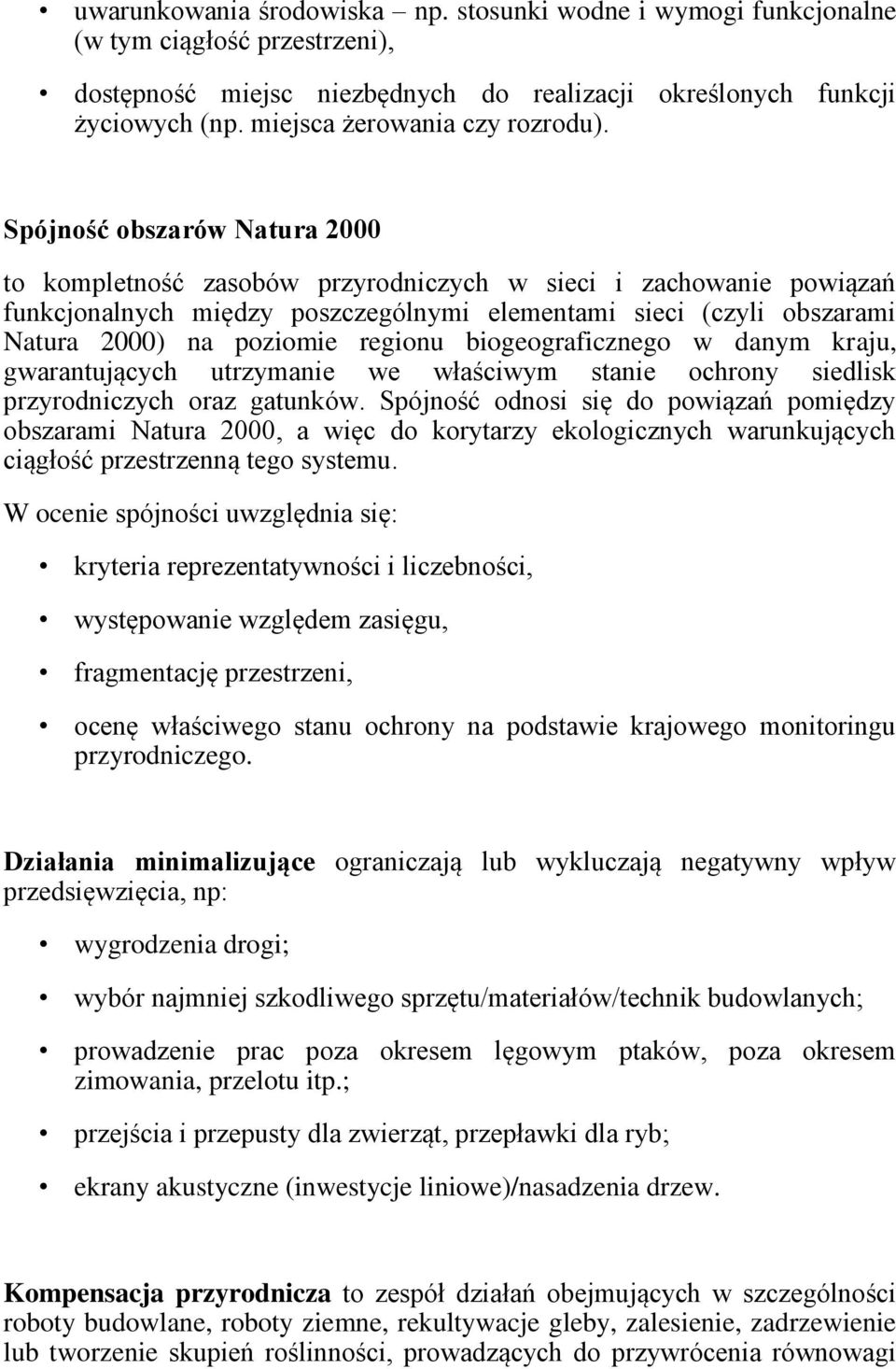 • uwarunkowania środowiska – np. stosunki wodne i wymogi funkcjonalne (w tym ciągłość przestrzeni),

• dostępność miejsc niezbędnych do realizacji określonych funkcji życiowych (np. miejsca żerowania czy rozrodu).

Spójność obszarów Natura 2000

to kompletność zasobów przyrodniczych w sieci i zachowanie powiązań funkcjonalnych między poszczególnymi elementami sieci (czyli obszarami Natura 2000) na poziomie regionu biogeograficznego w danym kraju, gwarantujących utrzymanie we właściwym stanie ochrony siedlisk przyrodniczych oraz gatunków. Spójność odnosi się do powiązań pomiędzy obszarami Natura 2000, a więc do korytarzy ekologicznych warunkujących ciągłość przestrzenną tego systemu.

W ocenie spójności uwzględnia się:

• kryteria reprezentatywności i liczebności,

• występowanie względem zasięgu,

• fragmentację przestrzeni,

• ocenę właściwego stanu ochrony na podstawie krajowego monitoringu przyrodniczego.

Działania minimalizujące ograniczają lub wykluczają negatywny wpływ przedsięwzięcia, np:

• wygrodzenia drogi;

• wybór najmniej szkodliwego sprzętu/materiałów/technik budowlanych;

• prowadzenie prac poza okresem lęgowym ptaków, poza okresem zimowania, przelotu itp.;

• przejścia i przepusty dla zwierząt, przepławki dla ryb;

• ekrany akustyczne (inwestycje liniowe)/nasadzenia drzew.

Kompensacja przyrodnicza to zespół działań obejmujących w szczególności roboty budowlane, roboty ziemne, rekultywacje gleby, zalesienie, zadrzewienie lub tworzenie skupień roślinności, prowadzących do przywrócenia równowagi